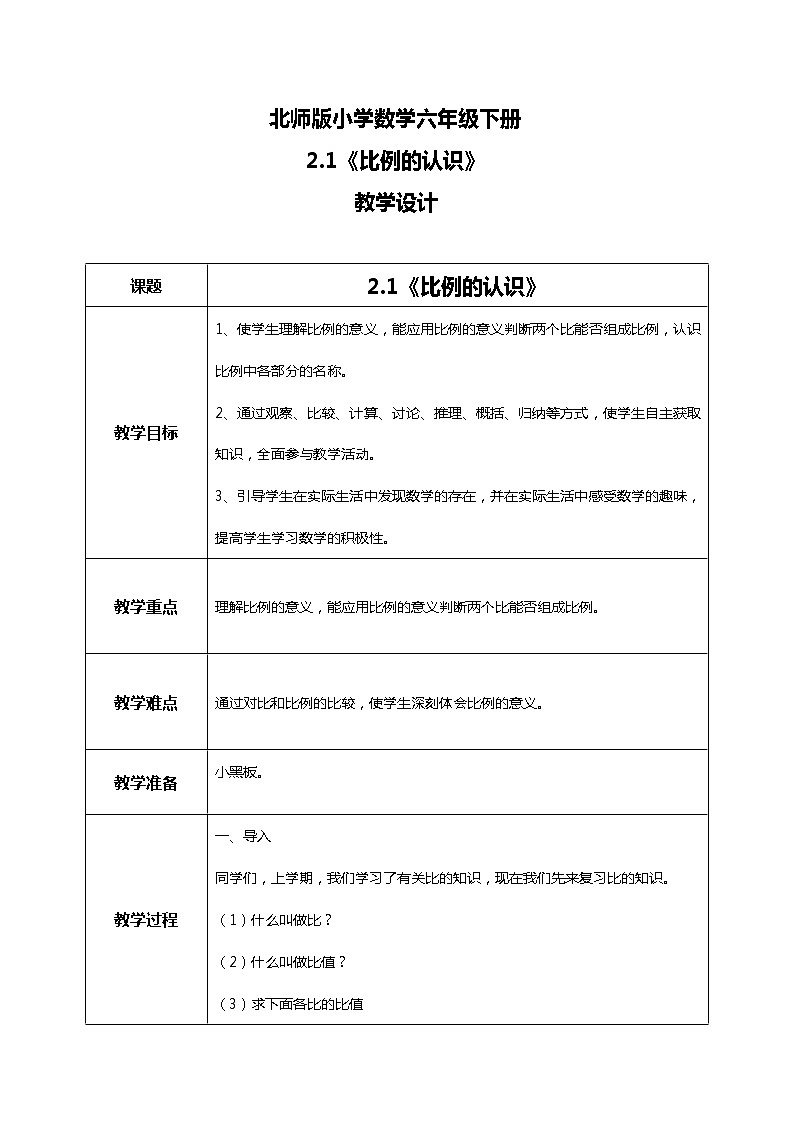 北师版小学数学六年级下册
2.1《比例的认识》
教学设计

| 课题 | 2.1《比例的认识》 |
|---|---|
| 教学目标 | 1、使学生理解比例的意义，能应用比例的意义判断两个比能否组成比例，认识比例中各部分的名称。<br>2、通过观察、比较、计算、讨论、推理、概括、归纳等方式，使学生自主获取知识，全面参与教学活动。<br>3、引导学生在实际生活中发现数学的存在，并在实际生活中感受数学的趣味，提高学生学习数学的积极性。 |
| 教学重点 | 理解比例的意义，能应用比例的意义判断两个比能否组成比例。 |
| 教学难点 | 通过对比和比例的比较，使学生深刻体会比例的意义。 |
| 教学准备 | 小黑板。 |
| 教学过程 | 一、导入<br>同学们，上学期，我们学习了有关比的知识，现在我们先来复习比的知识。<br>（1）什么叫做比？<br>（2）什么叫做比值？<br>（3）求下面各比的比值 |